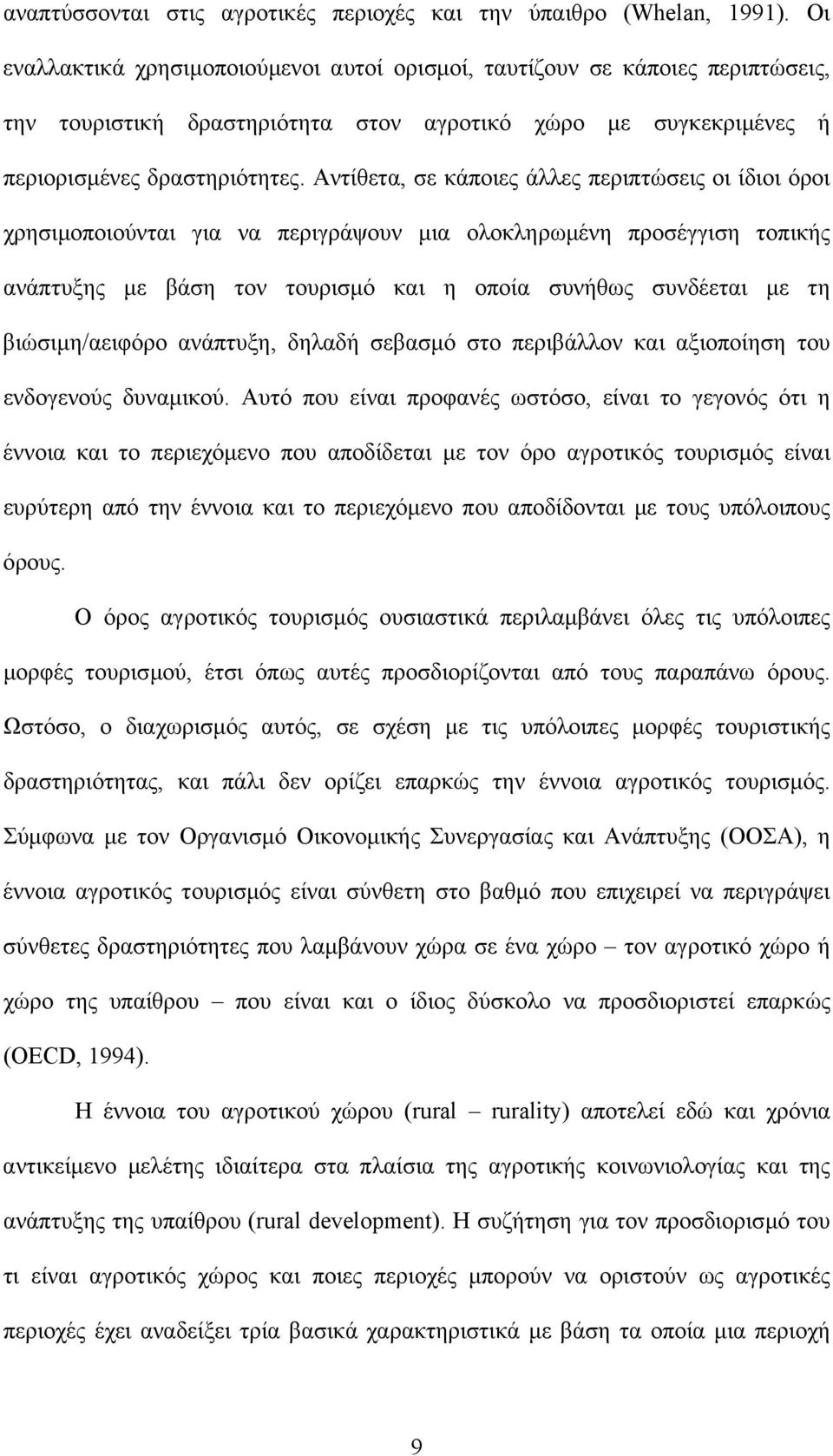 αναπτύσσονται στις αγροτικές περιοχές και την ύπαιθρο (Whelan, 1991). Οι εναλλακτικά χρησιμοποιούμενοι αυτοί ορισμοί, ταυτίζουν σε κάποιες περιπτώσεις, την τουριστική δραστηριότητα στον αγροτικό χώρο με συγκεκριμένες ή περιορισμένες δραστηριότητες. Αντίθετα, σε κάποιες άλλες περιπτώσεις οι ίδιοι όροι χρησιμοποιούνται για να περιγράψουν μια ολοκληρωμένη προσέγγιση τοπικής ανάπτυξης με βάση τον τουρισμό και η οποία συνήθως συνδέεται με τη βιώσιμη/αειφόρο ανάπτυξη, δηλαδή σεβασμό στο περιβάλλον και αξιοποίηση του ενδογενούς δυναμικού. Αυτό που είναι προφανές ωστόσο, είναι το γεγονός ότι η έννοια και το περιεχόμενο που αποδίδεται με τον όρο αγροτικός τουρισμός είναι ευρύτερη από την έννοια και το περιεχόμενο που αποδίδονται με τους υπόλοιπους όρους.

Ο όρος αγροτικός τουρισμός ουσιαστικά περιλαμβάνει όλες τις υπόλοιπες μορφές τουρισμού, έτσι όπως αυτές προσδιορίζονται από τους παραπάνω όρους. Ωστόσο, ο διαχωρισμός αυτός, σε σχέση με τις υπόλοιπες μορφές τουριστικής δραστηριότητας, και πάλι δεν ορίζει επαρκώς την έννοια αγροτικός τουρισμός. Σύμφωνα με τον Οργανισμό Οικονομικής Συνεργασίας και Ανάπτυξης (ΟΟΣΑ), η έννοια αγροτικός τουρισμός είναι σύνθετη στο βαθμό που επιχειρεί να περιγράψει σύνθετες δραστηριότητες που λαμβάνουν χώρα σε ένα χώρο – τον αγροτικό χώρο ή χώρο της υπαίθρου – που είναι και ο ίδιος δύσκολο να προσδιοριστεί επαρκώς (OECD, 1994).

Η έννοια του αγροτικού χώρου (rural – rurality) αποτελεί εδώ και χρόνια αντικείμενο μελέτης ιδιαίτερα στα πλαίσια της αγροτικής κοινωνιολογίας και της ανάπτυξης της υπαίθρου (rural development). Η συζήτηση για τον προσδιορισμό του τι είναι αγροτικός χώρος και ποιες περιοχές μπορούν να οριστούν ως αγροτικές περιοχές έχει αναδείξει τρία βασικά χαρακτηριστικά με βάση τα οποία μια περιοχή

9